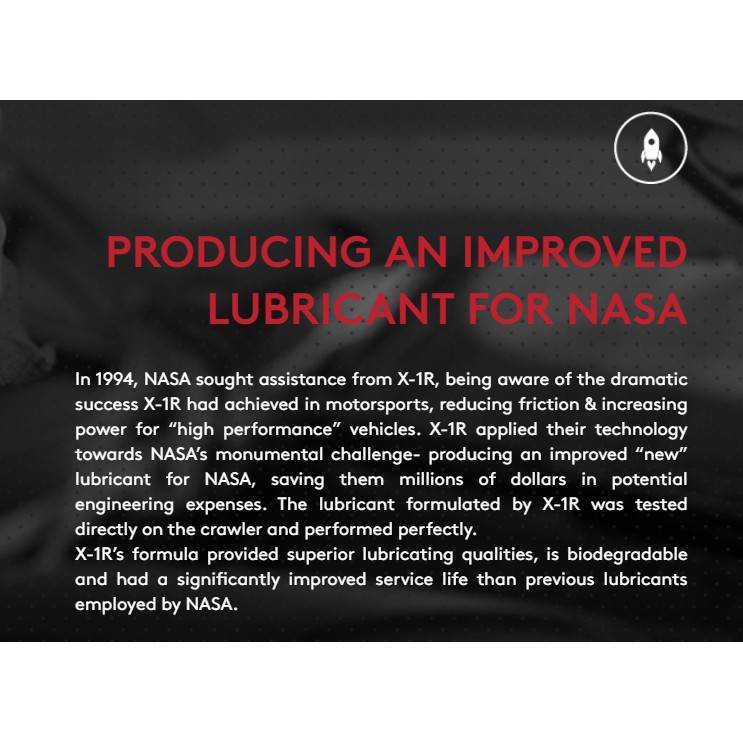 PRODUCING AN IMPROVED LUBRICANT FOR NASA

In 1994, NASA sought assistance from X-1R, being aware of the dramatic success X-1R had achieved in motorsports, reducing friction & increasing power for "high performance" vehicles. X-1R applied their technology towards NASA's monumental challenge- producing an improved "new" lubricant for NASA, saving them millions of dollars in potential engineering expenses. The lubricant formulated by X-1R was tested directly on the crawler and performed perfectly.

X-1R's formula provided superior lubricating qualities, is biodegradable and had a significantly improved service life than previous lubricants employed by NASA.